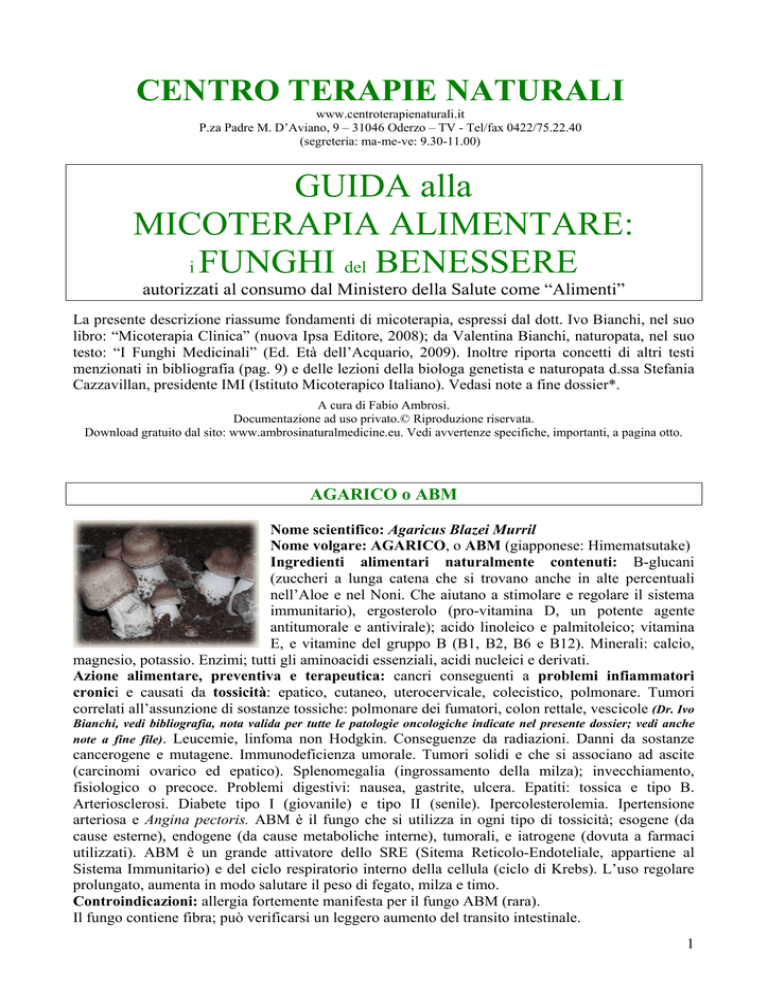 CENTRO TERAPIE NATURALI
www.centroterapienaturali.it
P.za Padre M. D'Aviano, 9 – 31046 Oderzo – TV - Tel/fax 0422/75.22.40
(segreteria: ma-me-ve: 9.30-11.00)

GUIDA alla
MICOTERAPIA ALIMENTARE:
i FUNGHI del BENESSERE
autorizzati al consumo dal Ministero della Salute come "Alimenti"

La presente descrizione riassume fondamenti di micoterapia, espressi dal dott. Ivo Bianchi, nel suo libro: "Micoterapia Clinica" (nuova Ipsa Editore, 2008); da Valentina Bianchi, naturopata, nel suo testo: "I Funghi Medicinali" (Ed. Età dell'Acquario, 2009). Inoltre riporta concetti di altri testi menzionati in bibliografia (pag. 9) e delle lezioni della biologa genetista e naturopata d.ssa Stefania Cazzavillan, presidente IMI (Istituto Micoterapico Italiano). Vedasi note a fine dossier*.
A cura di Fabio Ambrosi.
Documentazione ad uso privato.© Riproduzione riservata.
Download gratuito dal sito: www.ambrosinaturalmedicine.eu. Vedi avvertenze specifiche, importanti, a pagina otto.

AGARICO o ABM

Nome scientifico: Agaricus Blazei Murril
Nome volgare: AGARICO, o ABM (giapponese: Himematsutake)
Ingredienti alimentari naturalmente contenuti: B-glucani (zuccheri a lunga catena che si trovano anche in alte percentuali nell'Aloe e nel Noni. Che aiutano a stimolare e regolare il sistema immunitario), ergosterolo (pro-vitamina D, un potente agente antitumorale e antivirale); acido linoleico e palmitoleico; vitamina E, e vitamine del gruppo B (B1, B2, B6 e B12). Minerali: calcio, magnesio, potassio. Enzimi; tutti gli aminoacidi essenziali, acidi nucleici e derivati.
Azione alimentare, preventiva e terapeutica: cancri conseguenti a problemi infiammatori cronici e causati da tossicità: epatico, cutaneo, uterocervicale, colecistico, polmonare. Tumori correlati all'assunzione di sostanze tossiche: polmonare dei fumatori, colon rettale, vescicole (Dr. Ivo Bianchi, vedi bibliografia, nota valida per tutte le patologie oncologiche indicate nel presente dossier; vedi anche note a fine file). Leucemie, linfoma non Hodgkin. Conseguenze da radiazioni. Danni da sostanze cancerogene e mutagene. Immunodeficienza umorale. Tumori solidi e che si associano ad ascite (carcinomi ovarico ed epatico). Splenomegalia (ingrossamento della milza); invecchiamento, fisiologico o precoce. Problemi digestivi: nausea, gastrite, ulcera. Epatiti: tossica e tipo B. Arteriosclerosi. Diabete tipo I (giovanile) e tipo II (senile). Ipercolesterolemia. Ipertensione arteriosa e Angina pectoris. ABM è il fungo che si utilizza in ogni tipo di tossicità; esogene (da cause esterne), endogene (da cause metaboliche interne), tumorali, e iatrogene (dovuta a farmaci utilizzati). ABM è un grande attivatore dello SRE (Sitema Reticolo-Endoteliale, appartiene al Sistema Immunitario) e del ciclo respiratorio interno della cellula (ciclo di Krebs). L'uso regolare prolungato, aumenta in modo salutare il peso di fegato, milza e timo.
Controindicazioni: allergia fortemente manifesta per il fungo ABM (rara).
Il fungo contiene fibra; può verificarsi un leggero aumento del transito intestinale.

1